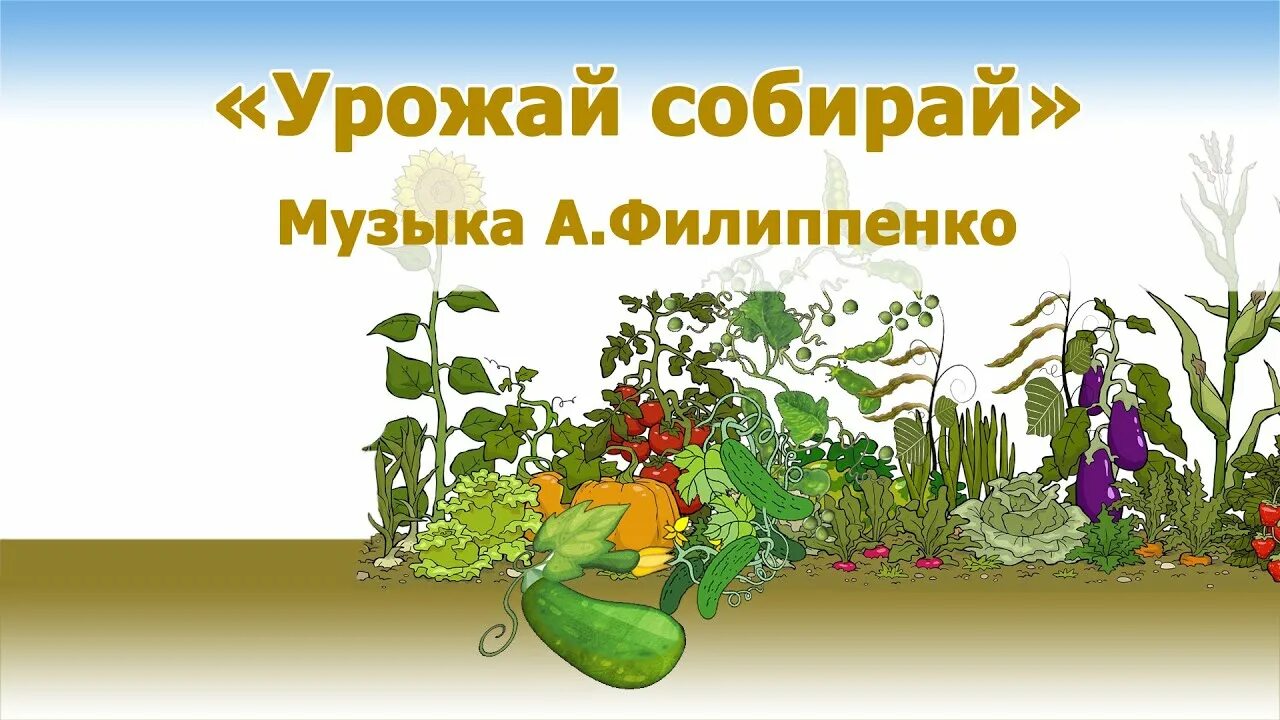 «Урожай собирай»
Музыка А.Филиппенко